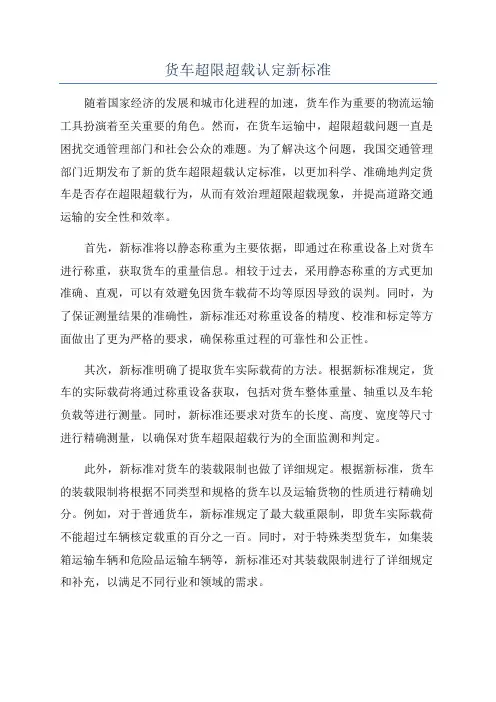 货车超限超载认定新标准

随着国家经济的发展和城市化进程的加速，货车作为重要的物流运输工具扮演着至关重要的角色。然而，在货车运输中，超限超载问题一直是困扰交通管理部门和社会公众的难题。为了解决这个问题，我国交通管理部门近期发布了新的货车超限超载认定标准，以更加科学、准确地判定货车是否存在超限超载行为，从而有效治理超限超载现象，并提高道路交通运输的安全性和效率。

首先，新标准将以静态称重为主要依据，即通过在称重设备上对货车进行称重，获取货车的重量信息。相较于过去，采用静态称重的方式更加准确、直观，可以有效避免因货车载荷不均等原因导致的误判。同时，为了保证测量结果的准确性，新标准还对称重设备的精度、校准和标定等方面做出了更为严格的要求，确保称重过程的可靠性和公正性。

其次，新标准明确了提取货车实际载荷的方法。根据新标准规定，货车的实际载荷将通过称重设备获取，包括对货车整体重量、轴重以及车轮负载等进行测量。同时，新标准还要求对货车的长度、高度、宽度等尺寸进行精确测量，以确保对货车超限超载行为的全面监测和判定。

此外，新标准对货车的装载限制也做了详细规定。根据新标准，货车的装载限制将根据不同类型和规格的货车以及运输货物的性质进行精确划分。例如，对于普通货车，新标准规定了最大载重限制，即货车实际载荷不能超过车辆核定载重的百分之一百。同时，对于特殊类型货车，如集装箱运输车辆和危险品运输车辆等，新标准还对其装载限制进行了详细规定和补充，以满足不同行业和领域的需求。